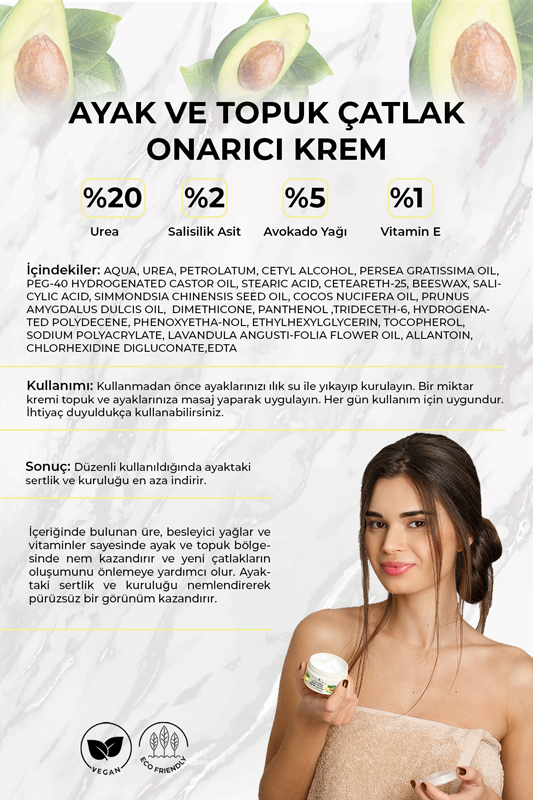 AYAK VE TOPUK ÇATLAK ONARICI KREM

%20
Urea

%2
Salisilik Asit

%5
Avokado Yağı

%1
Vitamin E

İçindekiler: AQUA, UREA, PETROLATUM, CETYL ALCOHOL, PERSEA GRATISSIMA OIL, PEG-40 HYDROGENATED CASTOR OIL, STEARIC ACID, CETEARETH-25, BEESWAX, SALICYLIC ACID, SIMMONDSIA CHINENSIS SEED OIL, COCOS NUCIFERA OIL, PRUNUS AMYGDALUS DULCIS OIL, DIMETHICONE, PANTHENOL ,TRIDECETH-6, HYDROGENATED POLYDECENE, PHENOXYETHA-NOL, ETHYLHEXYLGLYCERIN, TOCOPHEROL, SODIUM POLYACRYLATE, LAVANDULA ANGUSTI-FOLIA FLOWER OIL, ALLANTOIN, CHLORHEXIDINE DIGLUCONATE,EDTA

Kullanımı: Kullanmadan önce ayaklarınızı ılık su ile yıkayıp kurulayın. Bir miktar kremi topuk ve ayaklarınıza masaj yaparak uygulayın. Her gün kullanım için uygundur. İhtiyaç duyuldukça kullanabilirsiniz.

Sonuç: Düzenli kullanıldığında ayaktaki sertlik ve kuruluğu en aza indirir.

İçeriğinde bulunan üre, besleyici yağlar ve vitaminler sayesinde ayak ve topuk bölgesinde nem kazandırır ve yeni çatlakların oluşumunu önlemeye yardımcı olur. Ayaktaki sertlik ve kuruluğu nemlendirerek pürüzsüz bir görünüm kazandırır.

VEGAN

ECO FRIENDLY